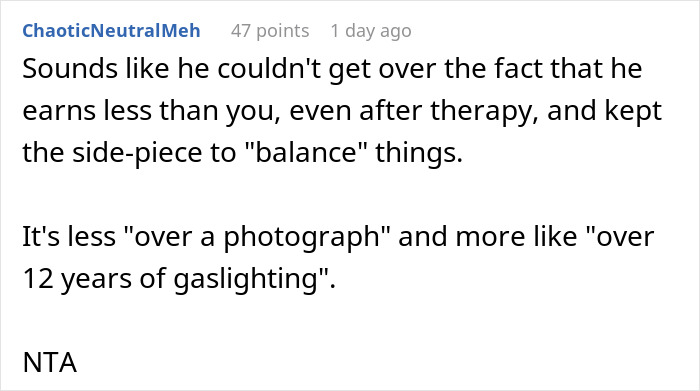 ChaoticNeutralMeh 47 points 1 day ago

Sounds like he couldn't get over the fact that he earns less than you, even after therapy, and kept the side-piece to "balance" things.

It's less "over a photograph" and more like "over 12 years of gaslighting".

NTA